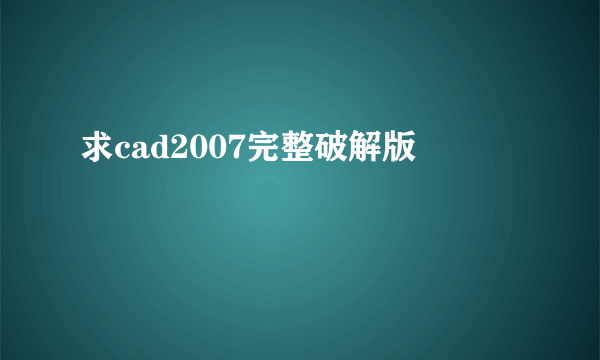 求cad2007完整破解版